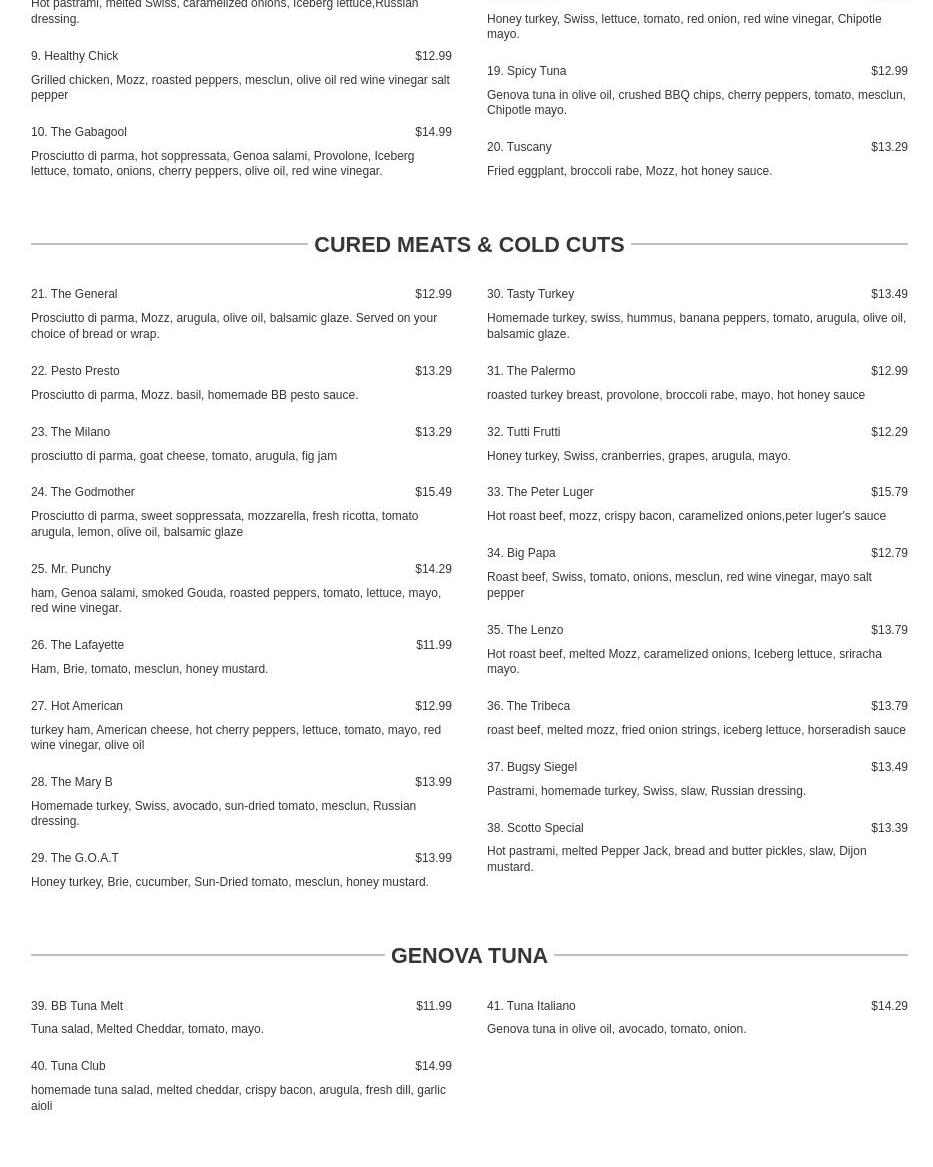 Hot pastrami, melted Swiss, caramelized onions, Iceberg lettuce,Russian dressing.

9. Healthy Chick $12.99

Grilled chicken, Mozz, roasted peppers, mesclun, olive oil red wine vinegar salt pepper

10. The Gabagool $14.99

Prosciutto di parma, hot soppressata, Genoa salami, Provolone, Iceberg lettuce, tomato, onions, cherry peppers, olive oil, red wine vinegar.

Honey turkey, Swiss, lettuce, tomato, red onion, red wine vinegar, Chipotle mayo.

19. Spicy Tuna $12.99

Genova tuna in olive oil, crushed BBQ chips, cherry peppers, tomato, mesclun, Chipotle mayo.

20. Tuscany $13.29

Fried eggplant, broccoli rabe, Mozz, hot honey sauce.

CURED MEATS & COLD CUTS

21. The General $12.99

Prosciutto di parma, Mozz, arugula, olive oil, balsamic glaze. Served on your choice of bread or wrap.

22. Pesto Presto $13.29

Prosciutto di parma, Mozz. basil, homemade BB pesto sauce.

23. The Milano $13.29

prosciutto di parma, goat cheese, tomato, arugula, fig jam

24. The Godmother $15.49

Prosciutto di parma, sweet soppressata, mozzarella, fresh ricotta, tomato arugula, lemon, olive oil, balsamic glaze

25. Mr. Punchy $14.29

ham, Genoa salami, smoked Gouda, roasted peppers, tomato, lettuce, mayo, red wine vinegar.

26. The Lafayette $11.99

Ham, Brie, tomato, mesclun, honey mustard.

27. Hot American $12.99

turkey ham, American cheese, hot cherry peppers, lettuce, tomato, mayo, red wine vinegar, olive oil

28. The Mary B $13.99

Homemade turkey, Swiss, avocado, sun-dried tomato, mesclun, Russian dressing.

29. The G.O.A.T $13.99

Honey turkey, Brie, cucumber, Sun-Dried tomato, mesclun, honey mustard.

30. Tasty Turkey $13.49

Homemade turkey, swiss, hummus, banana peppers, tomato, arugula, olive oil, balsamic glaze.

31. The Palermo $12.99

roasted turkey breast, provolone, broccoli rabe, mayo, hot honey sauce

32. Tutti Frutti $12.29

Honey turkey, Swiss, cranberries, grapes, arugula, mayo.

33. The Peter Luger $15.79

Hot roast beef, mozz, crispy bacon, caramelized onions,peter luger's sauce

34. Big Papa $12.79

Roast beef, Swiss, tomato, onions, mesclun, red wine vinegar, mayo salt pepper

35. The Lenzo $13.79

Hot roast beef, melted Mozz, caramelized onions, Iceberg lettuce, sriracha mayo.

36. The Tribeca $13.79

roast beef, melted mozz, fried onion strings, iceberg lettuce, horseradish sauce

37. Bugsy Siegel $13.49

Pastrami, homemade turkey, Swiss, slaw, Russian dressing.

38. Scotto Special $13.39

Hot pastrami, melted Pepper Jack, bread and butter pickles, slaw, Dijon mustard.

GENOVA TUNA

39. BB Tuna Melt $11.99

Tuna salad, Melted Cheddar, tomato, mayo.

40. Tuna Club $14.99

homemade tuna salad, melted cheddar, crispy bacon, arugula, fresh dill, garlic aioli

41. Tuna Italiano $14.29

Genova tuna in olive oil, avocado, tomato, onion.